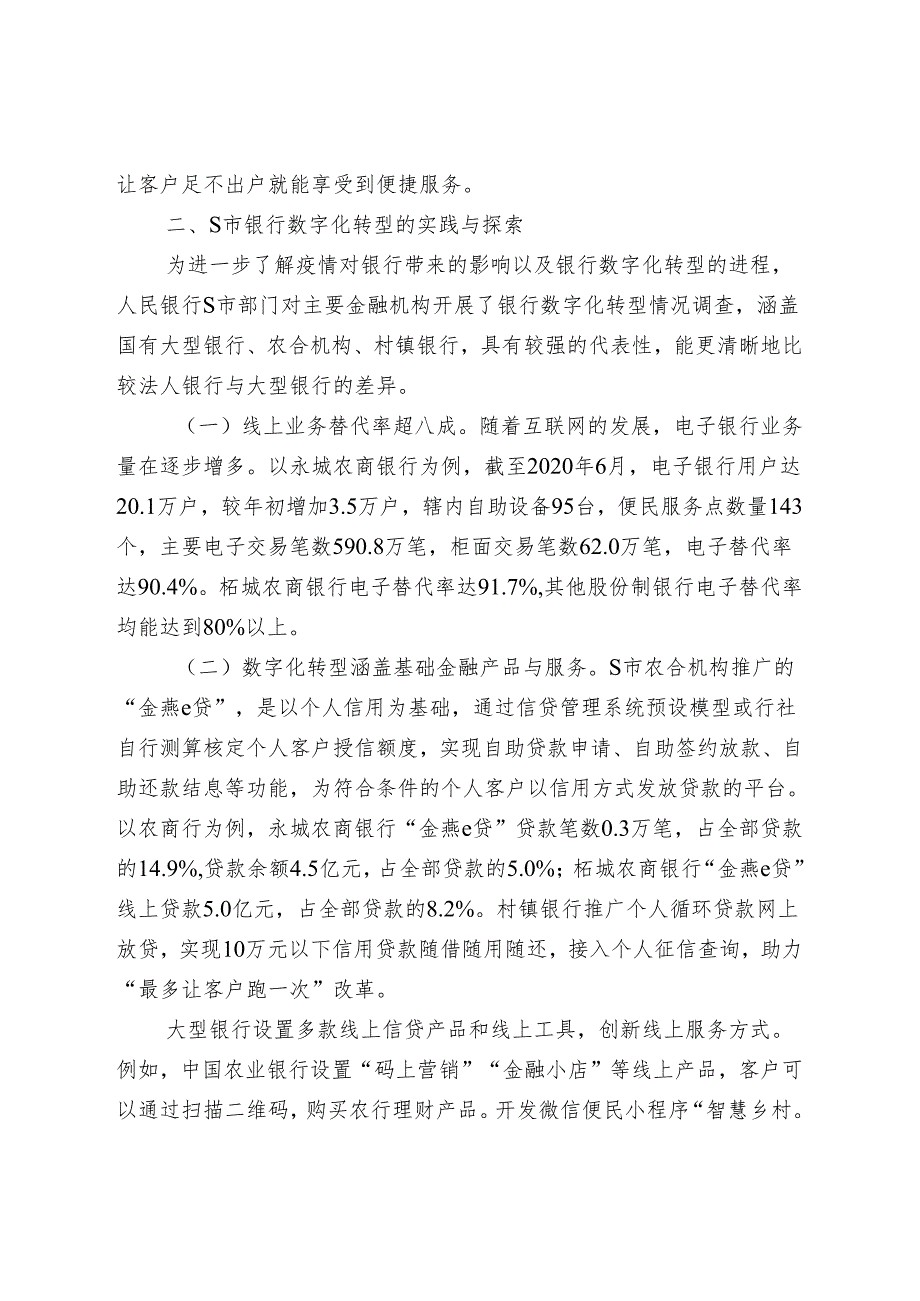 让客户足不出户就能享受到便捷服务。

二、S市银行数字化转型的实践与探索

为进一步了解疫情对银行带来的影响以及银行数字化转型的进程，人民银行S市部门对主要金融机构开展了银行数字化转型情况调查，涵盖国有大型银行、农合机构、村镇银行，具有较强的代表性，能更清晰地比较法人银行与大型银行的差异。

（一）线上业务替代率超八成。随着互联网的发展，电子银行业务量在逐步增多。以永城农商银行为例，截至2020年6月，电子银行用户达20.1万户，较年初增加3.5万户，辖内自助设备95台，便民服务点数量143个，主要电子交易笔数590.8万笔，柜面交易笔数62.0万笔，电子替代率达90.4%。柘城农商银行电子替代率达91.7%,其他股份制银行电子替代率均能达到80%以上。

（二）数字化转型涵盖基础金融产品与服务。S市农合机构推广的“金燕e贷”，是以个人信用为基础，通过信贷管理系统预设模型或行社自行测算核定个人客户授信额度，实现自助贷款申请、自助签约放款、自助还款结息等功能，为符合条件的个人客户以信用方式发放贷款的平台。以农商行为例，永城农商银行“金燕e贷”贷款笔数0.3万笔，占全部贷款的14.9%,贷款余额4.5亿元，占全部贷款的5.0%；柘城农商银行“金燕e贷”线上贷款5.0亿元，占全部贷款的8.2%。村镇银行推广个人循环贷款网上放贷，实现10万元以下信用贷款随借随用随还，接入个人征信查询，助力“最多让客户跑一次”改革。

大型银行设置多款线上信贷产品和线上工具，创新线上服务方式。例如，中国农业银行设置“码上营销”“金融小店”等线上产品，客户可以通过扫描二维码，购买农行理财产品。开发微信便民小程序“智慧乡村。